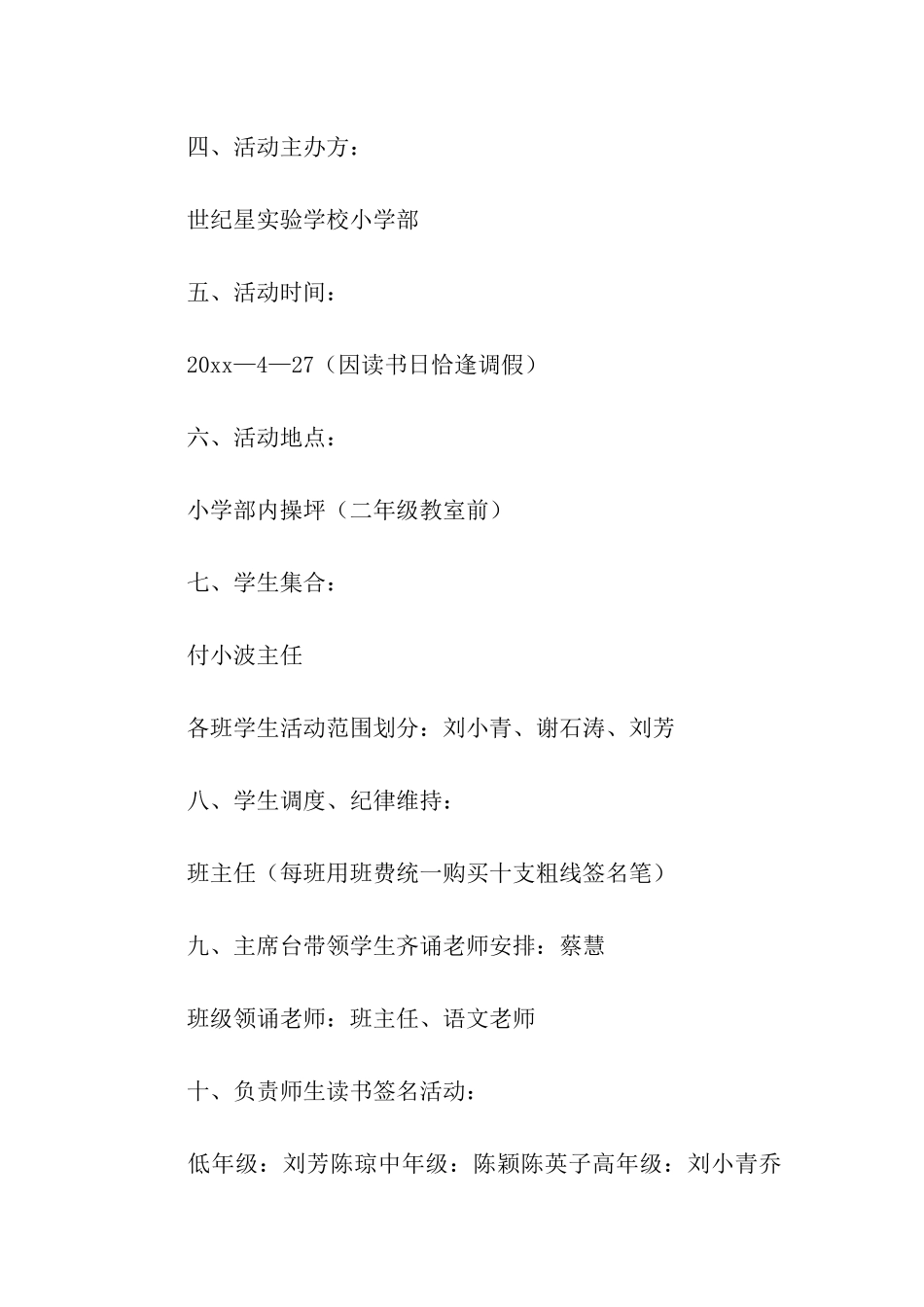 四、活动主办方：

世纪星实验学校小学部

五、活动时间：

20xx—4—27（因读书日恰逢调假）

六、活动地点：

小学部内操坪（二年级教室前）

七、学生集合：

付小波主任

各班学生活动范围划分：刘小青、谢石涛、刘芳

八、学生调度、纪律维持：

班主任（每班用班费统一购买十支粗线签名笔）

九、主席台带领学生齐诵老师安排：蔡慧

班级领诵老师：班主任、语文老师

十、负责师生读书签名活动：

低年级：刘芳陈琼中年级：陈颖陈英子高年级：刘小青乔